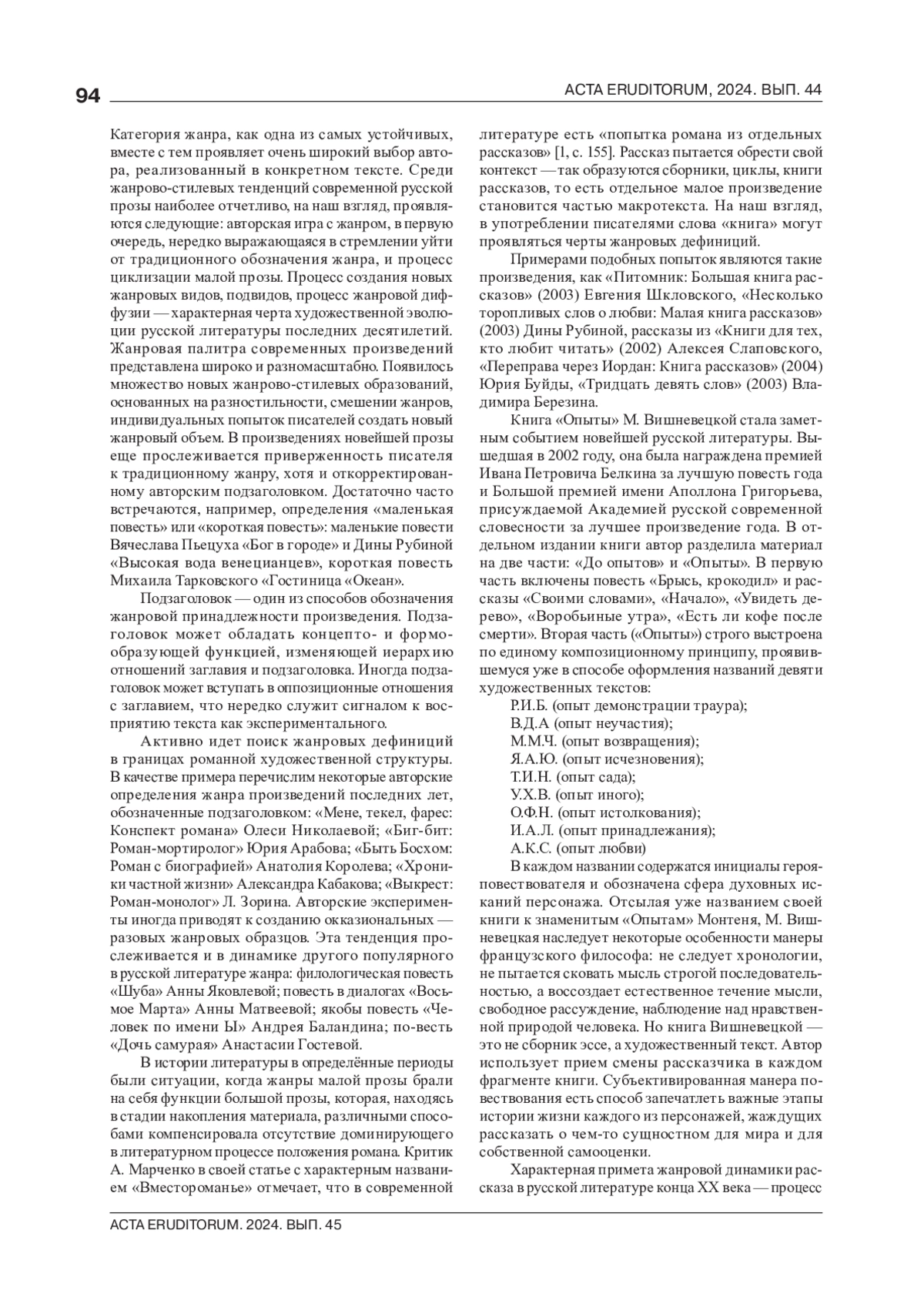 94

ACTA ERUDITORUM, 2024. ВЫП. 44

Категория жанра, как одна из самых устойчивых, вместе с тем проявляет очень широкий выбор автора, реализованный в конкретном тексте. Среди жанрово-стилевых тенденций современной русской прозы наиболее отчетливо, на наш взгляд, проявляются следующие: авторская игра с жанром, в первую очередь, нередко выражающаяся в стремлении уйти от традиционного обозначения жанра, и процесс циклизации малой прозы. Процесс создания новых жанровых видов, подвидов, процесс жанровой диффузии — характерная черта художественной эволюции русской литературы последних десятилетий. Жанровая палитра современных произведений представлена широко и разномасштабно. Появилось множество новых жанрово-стилевых образований, основанных на разностильности, смешении жанров, индивидуальных попыток писателей создать новый жанровый объем. В произведениях новейшей прозы еще прослеживается приверженность писателя к традиционному жанру, хотя и откорректированному авторским подзаголовком. Достаточно часто встречаются, например, определения «маленькая повесть» или «короткая повесть»: маленькие повести Вячеслава Пьецуха «Бог в городе» и Дины Рубиной «Высокая вода венецианцев», короткая повесть Михаила Тарковского «Гостиница «Океан».

Подзаголовок — один из способов обозначения жанровой принадлежности произведения. Подзаголовок может обладать концепто- и формообразующей функцией, изменяющей иерархию отношений заглавия и подзаголовка. Иногда подзаголовок может вступать в оппозиционные отношения с заглавием, что нередко служит сигналом к восприятию текста как экспериментального.

Активно идет поиск жанровых дефиниций в границах романной художественной структуры. В качестве примера перечислим некоторые авторские определения жанра произведений последних лет, обозначенные подзаголовком: «Мене, текел, фарес: Конспект романа» Олеси Николаевой; «Биг-бит: Роман-мортиролог» Юрия Арабова; «Быть Босхом: Роман с биографией» Анатолия Королева; «Хроники частной жизни» Александра Кабакова; «Выкрест: Роман-монолог» Л. Зорина. Авторские эксперименты иногда приводят к созданию окказиональных — разовых жанровых образцов. Эта тенденция прослеживается и в динамике другого популярного в русской литературе жанра: филологическая повесть «Шуба» Анны Яковлевой; повесть в диалогах «Восьмое Марта» Анны Матвеевой; якобы повесть «Человек по имени Ы» Андрея Баландина; по-весть «Дочь самурая» Анастасии Гостевой.

В истории литературы в определённые периоды были ситуации, когда жанры малой прозы брали на себя функции большой прозы, которая, находясь в стадии накопления материала, различными способами компенсировала отсутствие доминирующего в литературном процессе положения романа. Критик А. Марченко в своей статье с характерным названием «Вместороманье» отмечает, что в современной литературе есть «попытка романа из отдельных рассказов» [1, с. 155]. Рассказ пытается обрести свой контекст — так образуются сборники, циклы, книги рассказов, то есть отдельное малое произведение становится частью макротекста. На наш взгляд, в употреблении писателями слова «книга» могут проявляться черты жанровых дефиниций.

Примерами подобных попыток являются такие произведения, как «Питомник: Большая книга рассказов» (2003) Евгения Шкловского, «Несколько торопливых слов о любви: Малая книга рассказов» (2003) Дины Рубиной, рассказы из «Книги для тех, кто любит читать» (2002) Алексея Слаповского, «Переправа через Иордан: Книга рассказов» (2004) Юрия Буйды, «Тридцать девять слов» (2003) Владимира Березина.

Книга «Опыты» М. Вишневецкой стала заметным событием новейшей русской литературы. Вышедшая в 2002 году, она была награждена премией Ивана Петровича Белкина за лучшую повесть года и Большой премией имени Аполлона Григорьева, присуждаемой Академией русской современной словесности за лучшее произведение года. В отдельном издании книги автор разделила материал на две части: «До опытов» и «Опыты». В первую часть включены повесть «Брысь, крокодил» и рассказы «Своими словами», «Начало», «Увидеть дерево», «Воробьиные утра», «Есть ли кофе после смерти». Вторая часть («Опыты») строго выстроена по единому композиционному принципу, проявившемуся уже в способе оформления названий девяти художественных текстов:

Р.И.Б. (опыт демонстрации траура);
В.Д.А (опыт неучастия);
М.М.Ч. (опыт возвращения);
Я.А.Ю. (опыт исчезновения);
Т.И.Н. (опыт сада);
У.Х.В. (опыт иного);
О.Ф.Н. (опыт истолкования);
И.А.Л. (опыт принадлежания);
А.К.С. (опыт любви)

В каждом названии содержатся инициалы героя-повествователя и обозначена сфера духовных исканий персонажа. Отсылая уже названием своей книги к знаменитым «Опытам» Монтеня, М. Вишневецкая наследует некоторые особенности манеры французского философа: не следует хронологии, не пытается сковать мысль строгой последовательностью, а воссоздает естественное течение мысли, свободное рассуждение, наблюдение над нравственной природой человека. Но книга Вишневецкой — это не сборник эссе, а художественный текст. Автор использует прием смены рассказчика в каждом фрагменте книги. Субъективированная манера повествования есть способ запечатлеть важные этапы истории жизни каждого из персонажей, жаждущих рассказать о чем-то сущностном для мира и для собственной самооценки.

Характерная примета жанровой динамики рассказа в русской литературе конца XX века — процесс

ACTA ERUDITORUM. 2024. ВЫП. 45